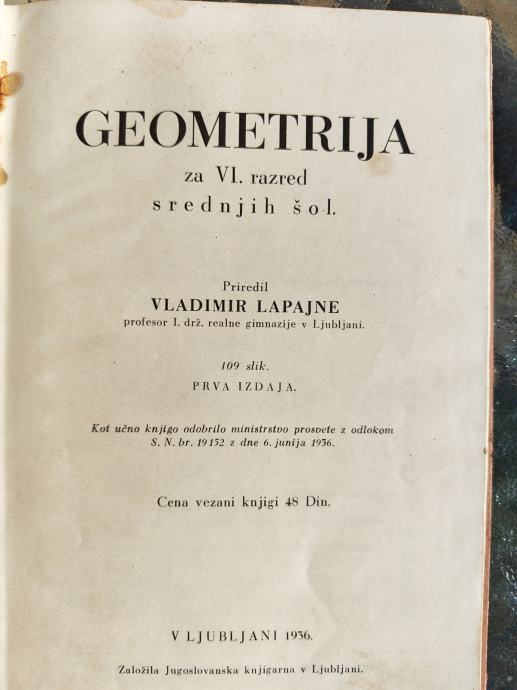 GEOMETRIJA
za VI. razred
srednjih šol.

Priredil
VLADIMIR LAPAJNE
profesor I. drž. realne gimnazije v Ljubljani.

109 slik.
PRVA IZDAJA.

Kot učno knjigo odobrilo ministrstvo prosvete z odlokom S. N. br. 19152 z dne 6. junija 1936.

Cena vezani knjigi 48 Din.

V LJUBLJANI 1936.

Založila Jugoslovanska knjigarna v Ljubljani.